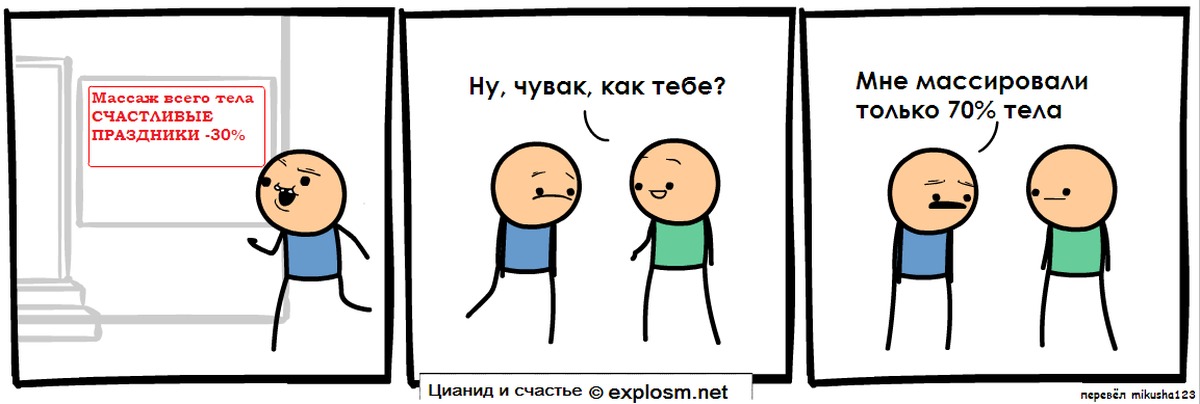 Массаж всего тела
СЧАСТЛИВЫЕ ПРАЗДНИКИ -30%

Ну, чувак, как тебе?

Мне массировали только 70% тела

Цианид и счастье © explosm.net

перевёл mikusha123